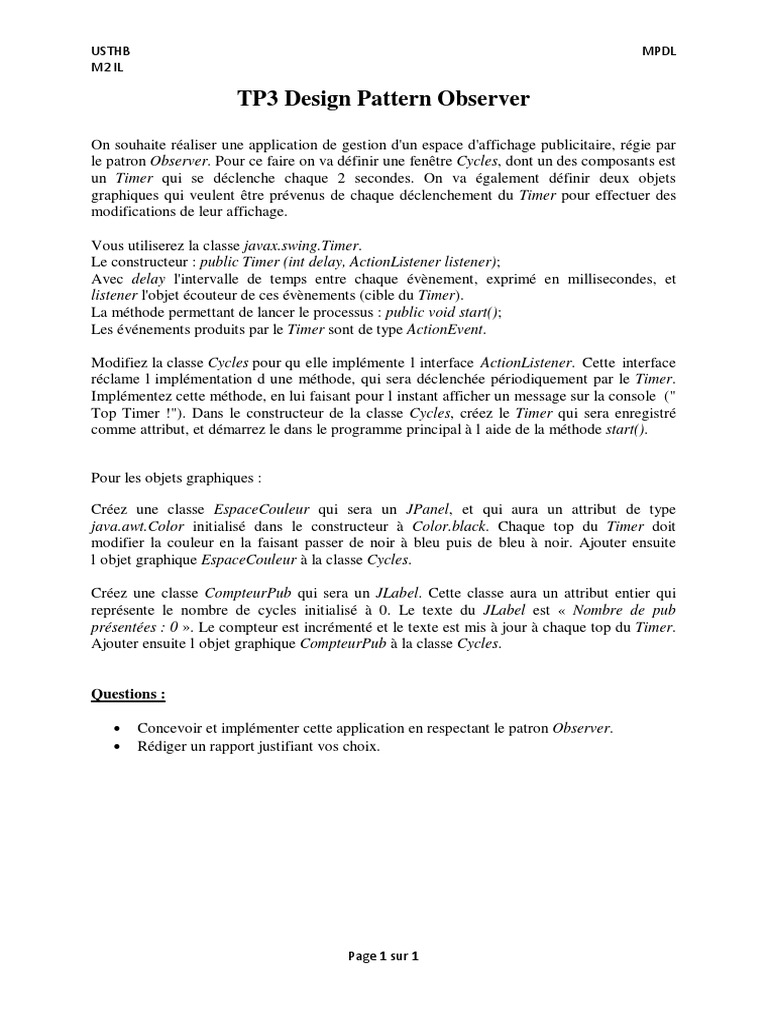 USTHB
M2 IL

MPDL

TP3 Design Pattern Observer

On souhaite réaliser une application de gestion d'un espace d'affichage publicitaire, régie par le patron Observer. Pour ce faire on va définir une fenêtre Cycles, dont un des composants est un Timer qui se déclenche chaque 2 secondes. On va également définir deux objets graphiques qui veulent être prévenus de chaque déclenchement du Timer pour effectuer des modifications de leur affichage.

Vous utiliserez la classe javax.swing.Timer.
Le constructeur : public Timer (int delay, ActionListener listener);
Avec delay l'intervalle de temps entre chaque évènement, exprimé en millisecondes, et listener l'objet écouteur de ces évènements (cible du Timer).
La méthode permettant de lancer le processus : public void start();
Les événements produits par le Timer sont de type ActionEvent.

Modifiez la classe Cycles pour qu elle implémente l interface ActionListener. Cette interface réclame l implémentation d une méthode, qui sera déclenchée périodiquement par le Timer. Implémentez cette méthode, en lui faisant pour l instant afficher un message sur la console (" Top Timer !"). Dans le constructeur de la classe Cycles, créez le Timer qui sera enregistré comme attribut, et démarrez le dans le programme principal à l aide de la méthode start().

Pour les objets graphiques :

Créez une classe EspaceCouleur qui sera un JPanel, et qui aura un attribut de type java.awt.Color initialisé dans le constructeur à Color.black. Chaque top du Timer doit modifier la couleur en la faisant passer de noir à bleu puis de bleu à noir. Ajouter ensuite l objet graphique EspaceCouleur à la classe Cycles.

Créez une classe CompteurPub qui sera un JLabel. Cette classe aura un attribut entier qui représente le nombre de cycles initialisé à 0. Le texte du JLabel est « Nombre de pub présentées : 0 ». Le compteur est incrémenté et le texte est mis à jour à chaque top du Timer. Ajouter ensuite l objet graphique CompteurPub à la classe Cycles.

Questions :

• Concevoir et implémenter cette application en respectant le patron Observer.
• Rédiger un rapport justifiant vos choix.

Page 1 sur 1